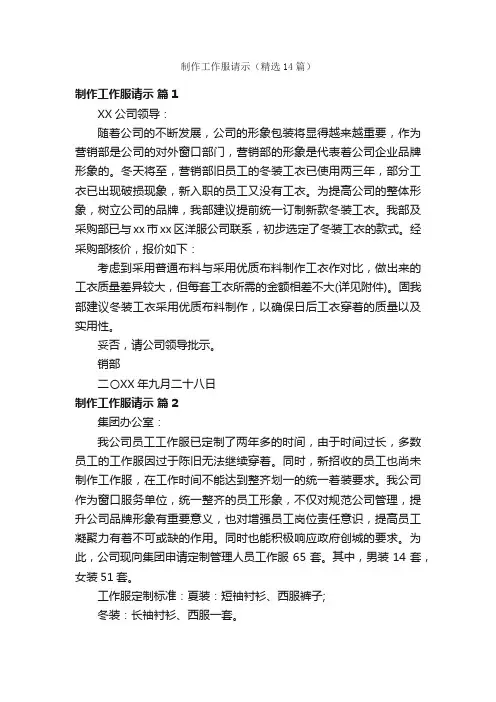 制作工作服请示（精选14篇）

制作工作服请示 篇1

XX公司领导：

随着公司的不断发展，公司的形象包装将显得越来越重要，作为营销部是公司的对外窗口部门，营销部的形象是代表着公司企业品牌形象的。冬天将至，营销部旧员工的冬装工衣已使用两三年，部分工衣已出现破损现象，新入职的员工又没有工衣。为提高公司的整体形象，树立公司的品牌，我部建议提前统一订制新款冬装工衣。我部及采购部已与xx市xx区洋服公司联系，初步选定了冬装工衣的款式。经采购部核价，报价如下：

考虑到采用普通布料与采用优质布料制作工衣作对比，做出来的工衣质量差异较大，但每套工衣所需的金额相差不大(详见附件)。固我部建议冬装工衣采用优质布料制作，以确保日后工衣穿着的质量以及实用性。

妥否，请公司领导批示。

销部

二〇XX年九月二十八日

制作工作服请示 篇2

集团办公室：

我公司员工工作服已定制了两年多的时间，由于时间过长，多数员工的工作服因过于陈旧无法继续穿着。同时，新招收的员工也尚未制作工作服，在工作时间不能达到整齐划一的统一着装要求。我公司作为窗口服务单位，统一整齐的员工形象，不仅对规范公司管理，提升公司品牌形象有重要意义，也对增强员工岗位责任意识，提高员工凝聚力有着不可或缺的作用。同时也能积极响应政府创城的要求。为此，公司现向集团申请定制管理人员工作服65套。其中，男装14套，女装51套。

工作服定制标准：夏装：短袖衬衫、西服裤子;

冬装：长袖衬衫、西服一套。